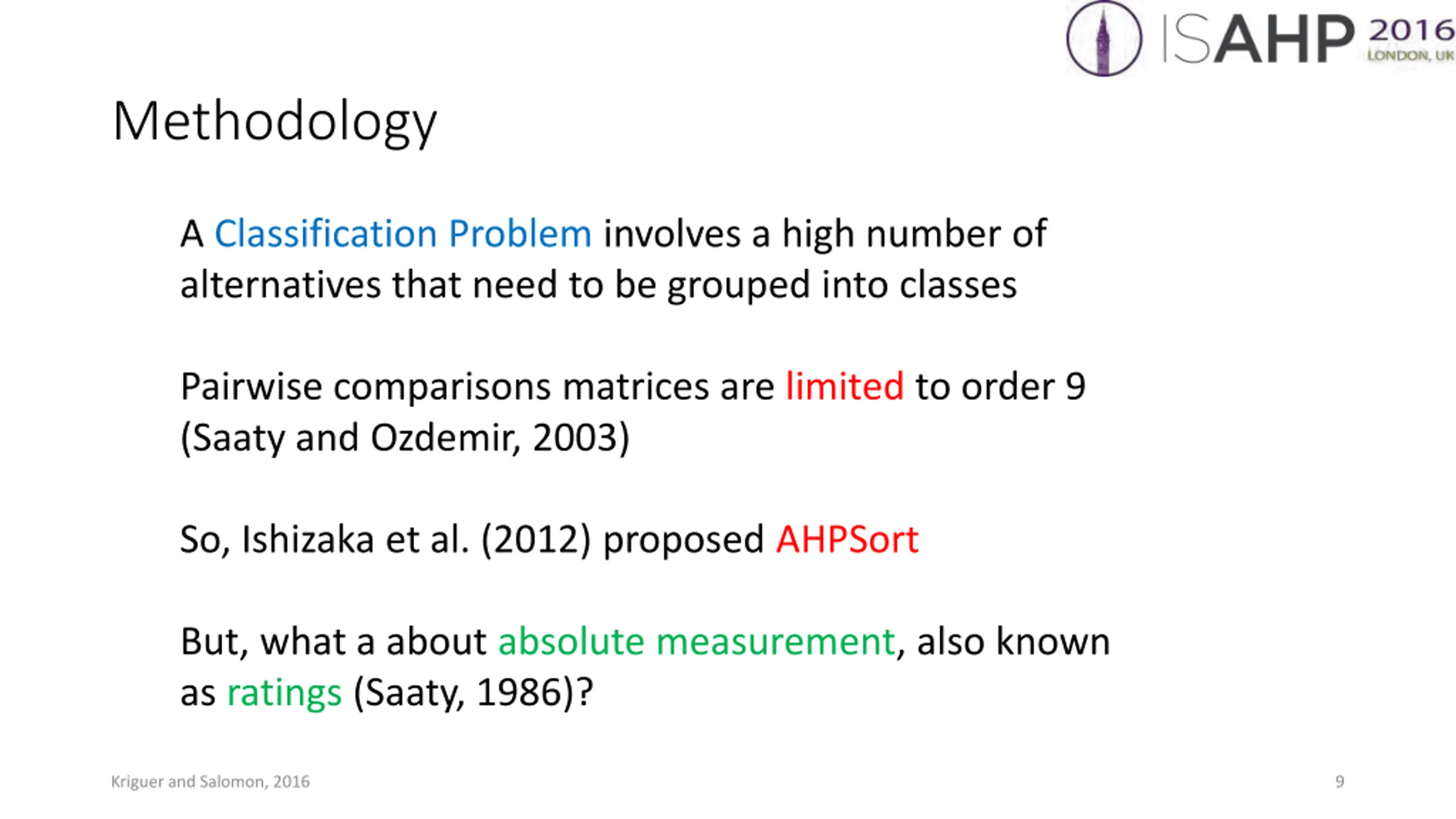 ISAHP 2016 LONDON, UK

Methodology

A Classification Problem involves a high number of alternatives that need to be grouped into classes

Pairwise comparisons matrices are limited to order 9 (Saaty and Ozdemir, 2003)

So, Ishizaka et al. (2012) proposed AHPSort

But, what a about absolute measurement, also known as ratings (Saaty, 1986)?

Kriguer and Salomon, 2016

9